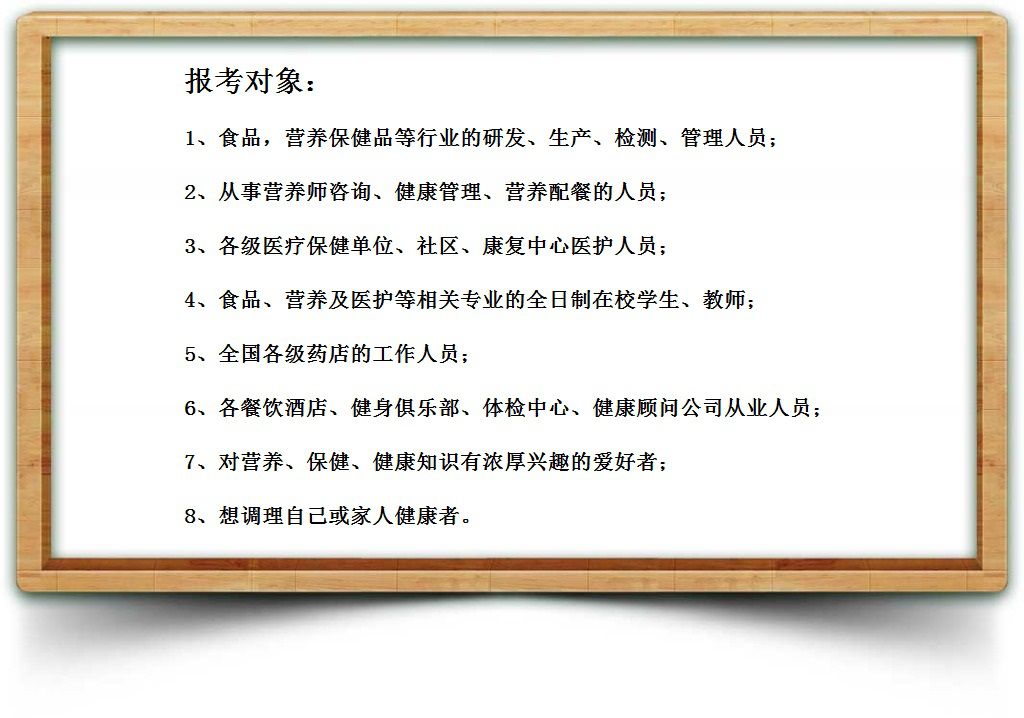 报考对象：

1、食品，营养保健品等行业的研发、生产、检测、管理人员；

2、从事营养师咨询、健康管理、营养配餐的人员；

3、各级医疗保健单位、社区、康复中心医护人员；

4、食品、营养及医护等相关专业的全日制在校学生、教师；

5、全国各级药店的工作人员；

6、各餐饮酒店、健身俱乐部、体检中心、健康顾问公司从业人员；

7、对营养、保健、健康知识有浓厚兴趣的爱好者；

8、想调理自己或家人健康者。